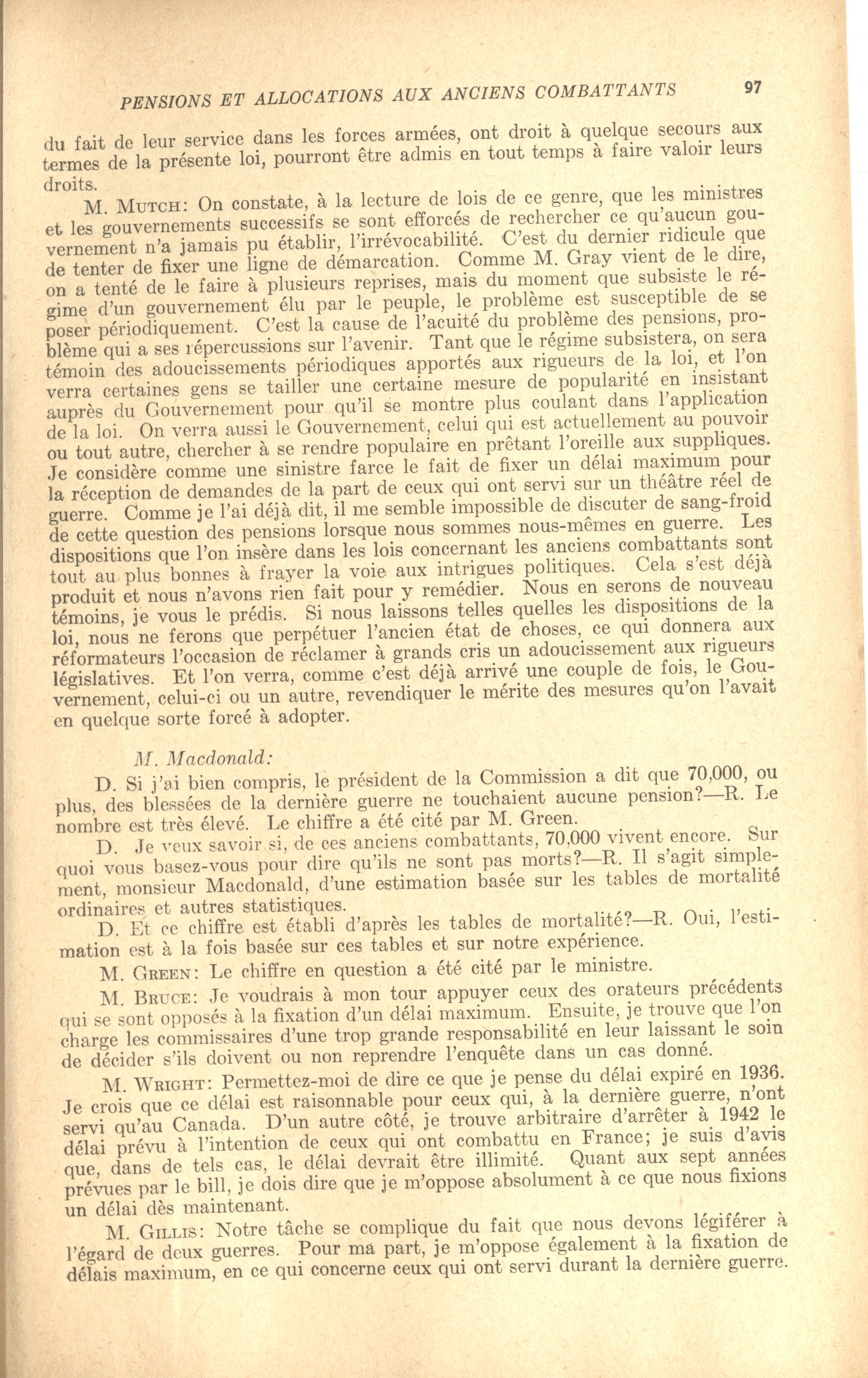 PENSIONS ET ALLOCATIONS AUX ANCIENS COMBATTANTS 97

du fait de leur service dans les forces armées, ont droit à quelque secours aux termes de la présente loi, pourront être admis en tout temps à faire valoir leurs droits.

M. MUTCH: On constate, à la lecture de lois de ce genre, que les ministres et les gouvernements successifs se sont efforcés de rechercher ce qu'aucun gouvernement n'a jamais pu établir, l'irrévocabilité. C'est du dernier ridicule que de tenter de fixer une ligne de démarcation. Comme M. Gray vient de le dire, on a tenté de le faire à plusieurs reprises, mais du moment que subsiste le régime d'un gouvernement élu par le peuple, le problème est susceptible de se poser périodiquement. C'est la cause de l'acuité du problème des pensions, problème qui a ses répercussions sur l'avenir. Tant que le régime subsistera, on sera témoin des adoucissements périodiques apportés aux rigueurs de la loi, et l'on verra certaines gens se tailler une certaine mesure de popularité en insistant auprès du Gouvernement pour qu'il se montre plus coulant dans l'application de la loi. On verra aussi le Gouvernement, celui qui est actuellement au pouvoir ou tout autre, chercher à se rendre populaire en prêtant l'oreille aux suppliques. Je considère comme une sinistre farce le fait de fixer un délai maximum pour la réception de demandes de la part de ceux qui ont servi sur un théâtre réel de guerre. Comme je l'ai déjà dit, il me semble impossible de discuter de sang-froid de cette question des pensions lorsque nous sommes nous-mêmes en guerre. Les dispositions que l'on insère dans les lois concernant les anciens combattants sont tout au plus bonnes à frayer la voie aux intrigues politiques. Cela s'est déjà produit et nous n'avons rien fait pour y remédier. Nous en serons de nouveau témoins, je vous le prédis. Si nous laissons telles quelles les dispositions de la loi, nous ne ferons que perpétuer l'ancien état de choses, ce qui donnera aux réformateurs l'occasion de réclamer à grands cris un adoucissement aux rigueurs législatives. Et l'on verra, comme c'est déjà arrivé une couple de fois, le Gouvernement, celui-ci ou un autre, revendiquer le mérite des mesures qu'on l'avait en quelque sorte forcé à adopter.

M. Macdonald:

D. Si j'ai bien compris, le président de la Commission a dit que 70,000, ou plus, des blessées de la dernière guerre ne touchaient aucune pension?—R. Le nombre est très élevé. Le chiffre a été cité par M. Green.

D. Je veux savoir si, de ces anciens combattants, 70,000 vivent encore. Sur quoi vous basez-vous pour dire qu'ils ne sont pas morts?—R. Il s'agit simplement, monsieur Macdonald, d'une estimation basée sur les tables de mortalité ordinaires et autres statistiques.

D. Et ce chiffre est établi d'après les tables de mortalité?—R. Oui, l'estimation est à la fois basée sur ces tables et sur notre expérience.

M. GREEN: Le chiffre en question a été cité par le ministre.

M. BRUCE: Je voudrais à mon tour appuyer ceux des orateurs précédents qui se sont opposés à la fixation d'un délai maximum. Ensuite, je trouve que l'on charge les commissaires d'une trop grande responsabilité en leur laissant le soin de décider s'ils doivent ou non reprendre l'enquête dans un cas donné.

M. WRIGHT: Permettez-moi de dire ce que je pense du délai expiré en 1936. Je crois que ce délai est raisonnable pour ceux qui, à la dernière guerre, n'ont servi qu'au Canada. D'un autre côté, je trouve arbitraire d'arrêter à 1942 le délai prévu à l'intention de ceux qui ont combattu en France; je suis d'avis que, dans de tels cas, le délai devrait être illimité. Quant aux sept années prévues par le bill, je dois dire que je m'oppose absolument à ce que nous fixions un délai dès maintenant.

M. GILLIS: Notre tâche se complique du fait que nous devons légiférer à l'égard de deux guerres. Pour ma part, je m'oppose également à la fixation de délais maximum, en ce qui concerne ceux qui ont servi durant la dernière guerre.